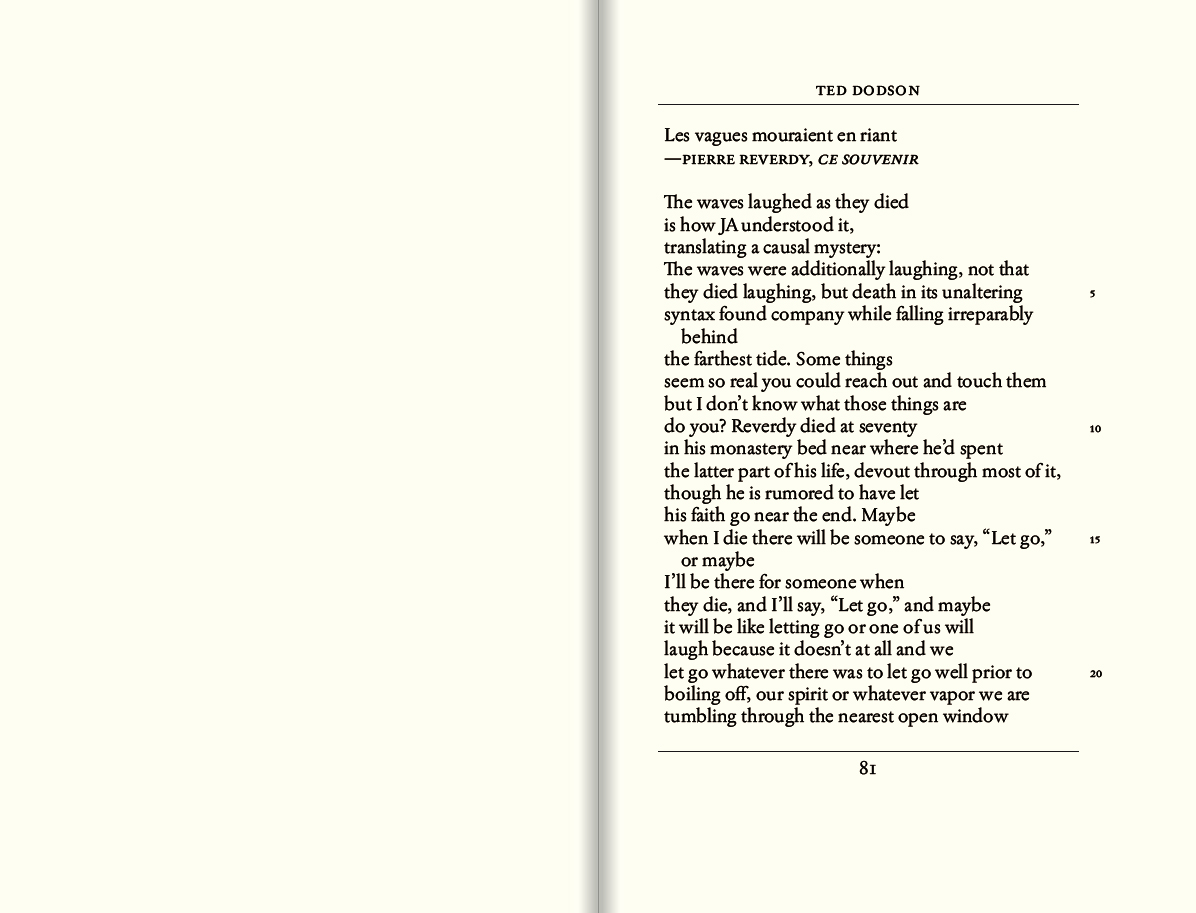 TED DODSON

Les vagues mouraient en riant
—PIERRE REVERDY, CE SOUVENIR

The waves laughed as they died
is how JA understood it,
translating a causal mystery:
The waves were additionally laughing, not that
they died laughing, but death in its unaltering 5
syntax found company while falling irreparably
behind
the farthest tide. Some things
seem so real you could reach out and touch them
but I don't know what those things are
do you? Reverdy died at seventy 10
in his monastery bed near where he'd spent
the latter part of his life, devout through most of it,
though he is rumored to have let
his faith go near the end. Maybe
when I die there will be someone to say, "Let go," 15
or maybe
I'll be there for someone when
they die, and I'll say, "Let go," and maybe
it will be like letting go or one of us will
laugh because it doesn't at all and we
let go whatever there was to let go well prior to 20
boiling off, our spirit or whatever vapor we are
tumbling through the nearest open window

81